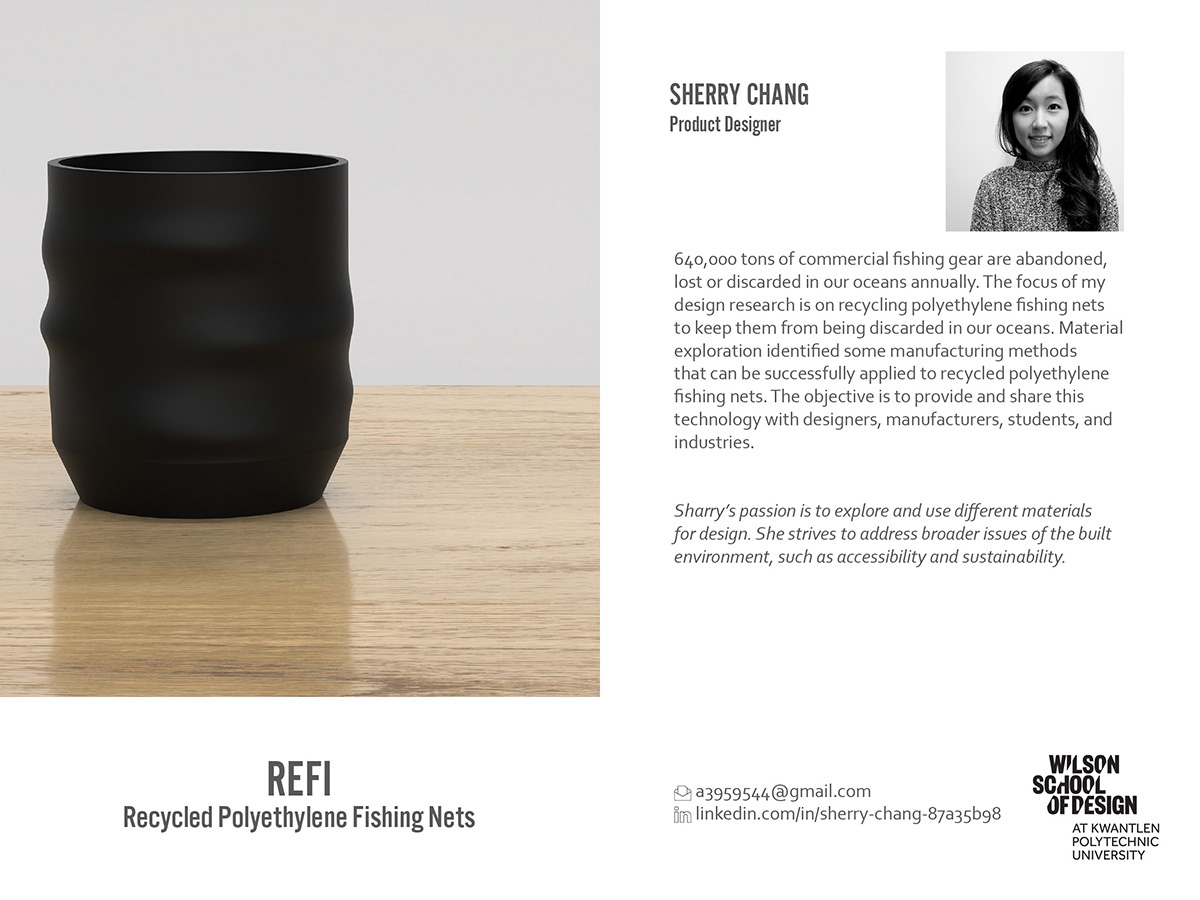 SHERRY CHANG
Product Designer

640,000 tons of commercial fishing gear are abandoned, lost or discarded in our oceans annually. The focus of my design research is on recycling polyethylene fishing nets to keep them from being discarded in our oceans. Material exploration identified some manufacturing methods that can be successfully applied to recycled polyethylene fishing nets. The objective is to provide and share this technology with designers, manufacturers, students, and industries.

Sharry's passion is to explore and use different materials for design. She strives to address broader issues of the built environment, such as accessibility and sustainability.

REFI
Recycled Polyethylene Fishing Nets

a3959544@gmail.com
linkedin.com/in/sherry-chang-87a35b98

WILSON
SCHOOL
OF DESIGN
AT KWANTLEN
POLYTECHNIC
UNIVERSITY